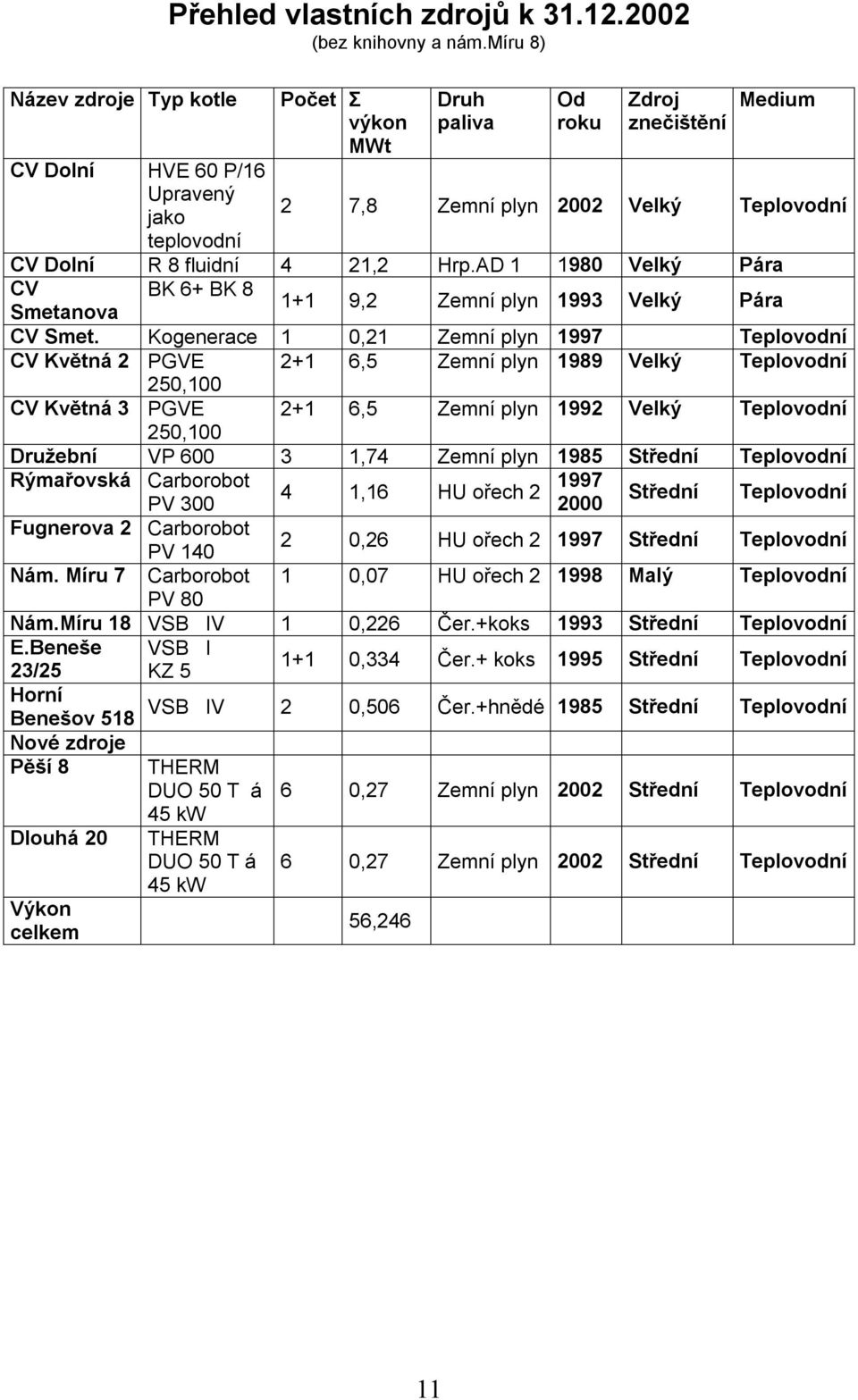 Přehled vlastních zdrojů k 31.12.2002
(bez knihovny a nám.míru 8)

| Název zdroje | Typ kotle | Počet | Σ výkon MWt | Druh paliva | Od roku | Zdroj znečištění | Medium |
|---|---|---|---|---|---|---|---|
| CV Dolní | HVE 60 P/16 Upravený jako teplovodní | 2 | 7,8 | Zemní plyn | 2002 | Velký | Teplovodní |
| CV Dolní | R 8 fluidní | 4 | 21,2 | Hrp.AD 1 | 1980 | Velký | Pára |
| CV Smetanova | BK 6+ BK 8 | 1+1 | 9,2 | Zemní plyn | 1993 | Velký | Pára |
| CV Smet. | Kogenerace | 1 | 0,21 | Zemní plyn | 1997 | | Teplovodní |
| CV Květná 2 | PGVE 250,100 | 2+1 | 6,5 | Zemní plyn | 1989 | Velký | Teplovodní |
| CV Květná 3 | PGVE 250,100 | 2+1 | 6,5 | Zemní plyn | 1992 | Velký | Teplovodní |
| Družební | VP 600 | 3 | 1,74 | Zemní plyn | 1985 | Střední | Teplovodní |
| Rýmařovská | Carborobot PV 300 | 4 | 1,16 | HU ořech 2 | 1997 2000 | Střední | Teplovodní |
| Fugnerova 2 | Carborobot PV 140 | 2 | 0,26 | HU ořech 2 | 1997 | Střední | Teplovodní |
| Nám. Míru 7 | Carborobot PV 80 | 1 | 0,07 | HU ořech 2 | 1998 | Malý | Teplovodní |
| Nám.Míru 18 | VSB IV | 1 | 0,226 | Čer.+koks | 1993 | Střední | Teplovodní |
| E.Beneše 23/25 | VSB I KZ 5 | 1+1 | 0,334 | Čer.+ koks | 1995 | Střední | Teplovodní |
| Horní Benešov 518 | VSB IV | 2 | 0,506 | Čer.+hnědé | 1985 | Střední | Teplovodní |
| Nové zdroje | | | | | | | |
| Pěší 8 | THERM DUO 50 T á 45 kW | 6 | 0,27 | Zemní plyn | 2002 | Střední | Teplovodní |
| Dlouhá 20 | THERM DUO 50 T á 45 kW | 6 | 0,27 | Zemní plyn | 2002 | Střední | Teplovodní |
| Výkon celkem | | | 56,246 | | | | |

11